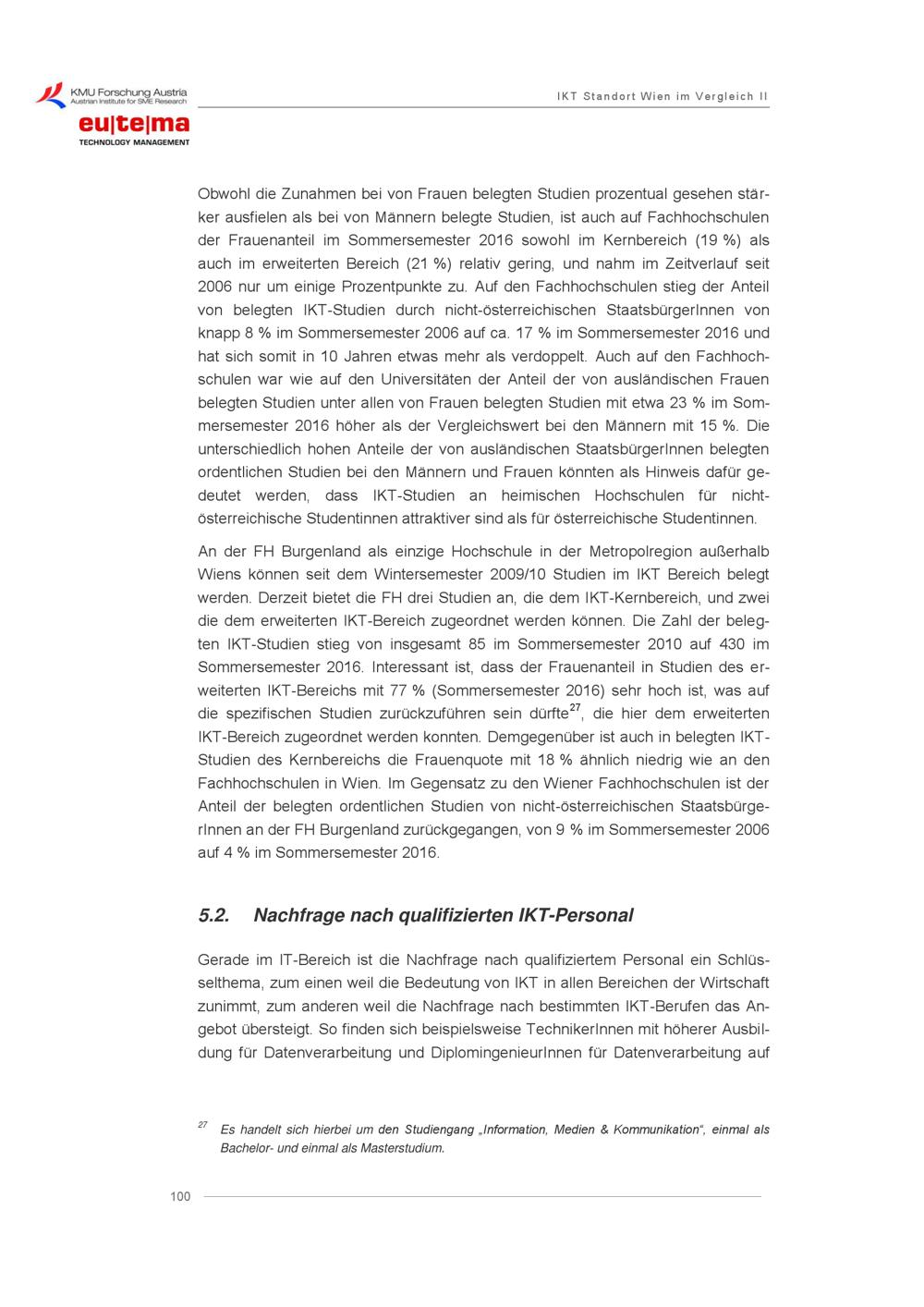 KMU Forschung Austria
Austrian Institute for SME Research

eu|te|ma
TECHNOLOGY MANAGEMENT

IKT Standort Wien im Vergleich II

Obwohl die Zunahmen bei von Frauen belegten Studien prozentual gesehen stärker ausfielen als bei von Männern belegte Studien, ist auch auf Fachhochschulen der Frauenanteil im Sommersemester 2016 sowohl im Kernbereich (19 %) als auch im erweiterten Bereich (21 %) relativ gering, und nahm im Zeitverlauf seit 2006 nur um einige Prozentpunkte zu. Auf den Fachhochschulen stieg der Anteil von belegten IKT-Studien durch nicht-österreichischen StaatsbürgerInnen von knapp 8 % im Sommersemester 2006 auf ca. 17 % im Sommersemester 2016 und hat sich somit in 10 Jahren etwas mehr als verdoppelt. Auch auf den Fachhochschulen war wie auf den Universitäten der Anteil der von ausländischen Frauen belegten Studien unter allen von Frauen belegten Studien mit etwa 23 % im Sommersemester 2016 höher als der Vergleichswert bei den Männern mit 15 %. Die unterschiedlich hohen Anteile der von ausländischen StaatsbürgerInnen belegten ordentlichen Studien bei den Männern und Frauen könnten als Hinweis dafür gedeutet werden, dass IKT-Studien an heimischen Hochschulen für nicht-österreichische Studentinnen attraktiver sind als für österreichische Studentinnen.

An der FH Burgenland als einzige Hochschule in der Metropolregion außerhalb Wiens können seit dem Wintersemester 2009/10 Studien im IKT Bereich belegt werden. Derzeit bietet die FH drei Studien an, die dem IKT-Kernbereich, und zwei die dem erweiterten IKT-Bereich zugeordnet werden können. Die Zahl der belegten IKT-Studien stieg von insgesamt 85 im Sommersemester 2010 auf 430 im Sommersemester 2016. Interessant ist, dass der Frauenanteil in Studien des erweiterten IKT-Bereichs mit 77 % (Sommersemester 2016) sehr hoch ist, was auf die spezifischen Studien zurückzuführen sein dürfte$^{27}$, die hier dem erweiterten IKT-Bereich zugeordnet werden konnten. Demgegenüber ist auch in belegten IKT-Studien des Kernbereichs die Frauenquote mit 18 % ähnlich niedrig wie an den Fachhochschulen in Wien. Im Gegensatz zu den Wiener Fachhochschulen ist der Anteil der belegten ordentlichen Studien von nicht-österreichischen StaatsbürgerInnen an der FH Burgenland zurückgegangen, von 9 % im Sommersemester 2006 auf 4 % im Sommersemester 2016.

5.2. Nachfrage nach qualifizierten IKT-Personal

Gerade im IT-Bereich ist die Nachfrage nach qualifiziertem Personal ein Schlüsselthema, zum einen weil die Bedeutung von IKT in allen Bereichen der Wirtschaft zunimmt, zum anderen weil die Nachfrage nach bestimmten IKT-Berufen das Angebot übersteigt. So finden sich beispielsweise TechnikerInnen mit höherer Ausbildung für Datenverarbeitung und DiplomingenieurInnen für Datenverarbeitung auf

$^{27}$ Es handelt sich hierbei um den Studiengang „Information, Medien & Kommunikation“, einmal als Bachelor- und einmal als Masterstudium.

100